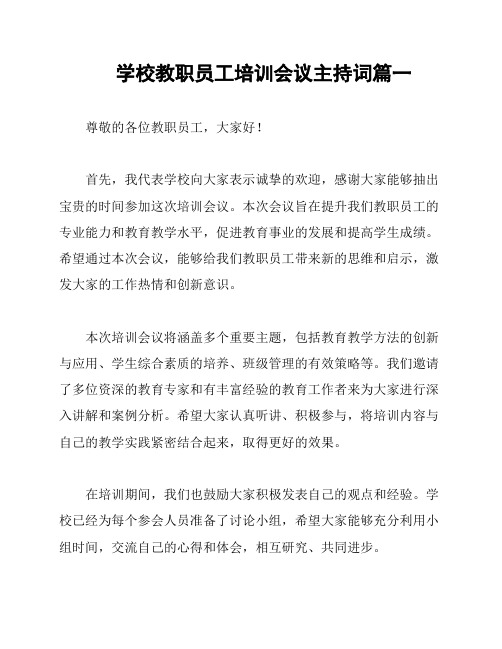 学校教职员工培训会议主持词篇一

尊敬的各位教职员工，大家好！

首先，我代表学校向大家表示诚挚的欢迎，感谢大家能够抽出宝贵的时间参加这次培训会议。本次会议旨在提升我们教职员工的专业能力和教育教学水平，促进教育事业的发展和提高学生成绩。希望通过本次会议，能够给我们教职员工带来新的思维和启示，激发大家的工作热情和创新意识。

本次培训会议将涵盖多个重要主题，包括教育教学方法的创新与应用、学生综合素质的培养、班级管理的有效策略等。我们邀请了多位资深的教育专家和有丰富经验的教育工作者来为大家进行深入讲解和案例分析。希望大家认真听讲、积极参与，将培训内容与自己的教学实践紧密结合起来，取得更好的效果。

在培训期间，我们也鼓励大家积极发表自己的观点和经验。学校已经为每个参会人员准备了讨论小组，希望大家能够充分利用小组时间，交流自己的心得和体会，相互研究、共同进步。